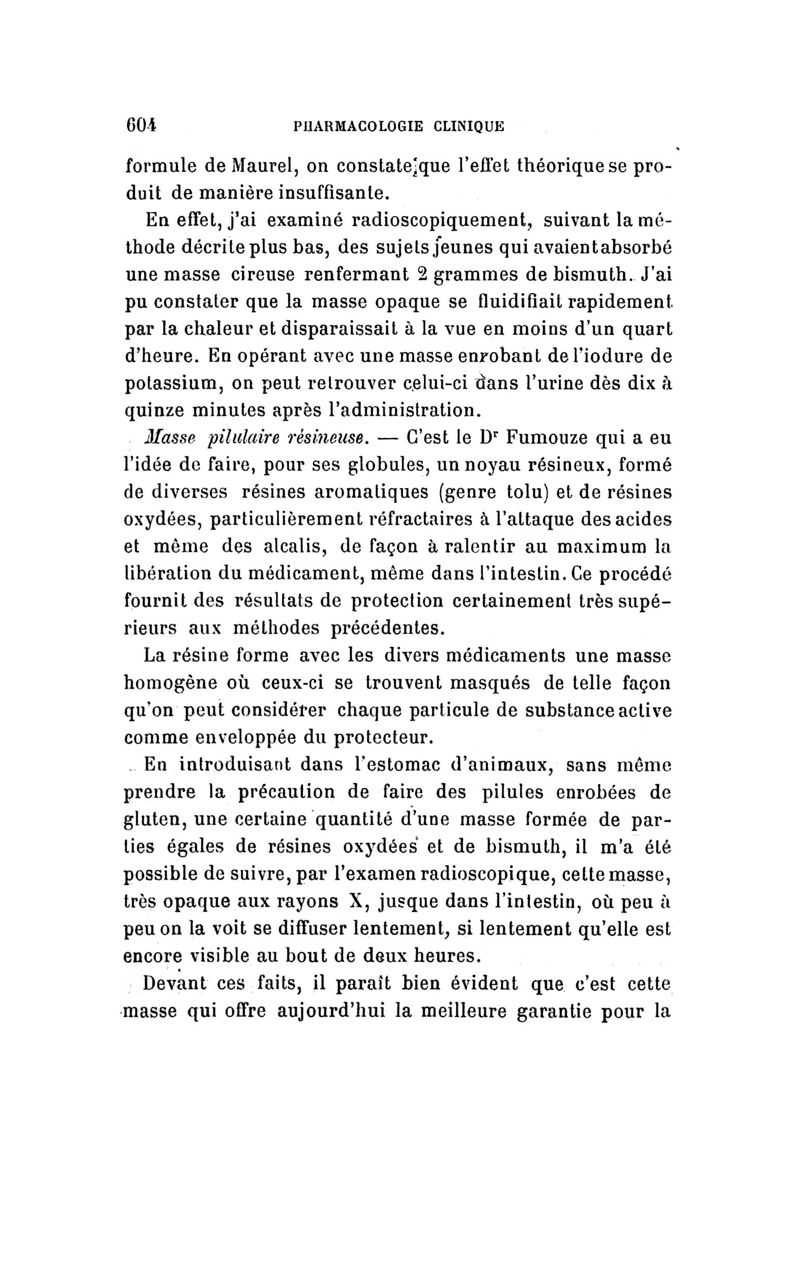 604 PHARMACOLOGIE CLINIQUE

formule de Maurel, on constate que l'effet théorique se produit de manière insuffisante.

En effet, j'ai examiné radioscopiquement, suivant la méthode décrite plus bas, des sujets jeunes qui avaient absorbé une masse cireuse renfermant 2 grammes de bismuth. J'ai pu constater que la masse opaque se fluidifiait rapidement par la chaleur et disparaissait à la vue en moins d'un quart d'heure. En opérant avec une masse enrobant de l'iodure de potassium, on peut retrouver celui-ci dans l'urine dès dix à quinze minutes après l'administration.

Masse pilulaire résineuse. — C'est le Dr Fumouze qui a eu l'idée de faire, pour ses globules, un noyau résineux, formé de diverses résines aromatiques (genre tolu) et de résines oxydées, particulièrement réfractaires à l'attaque des acides et même des alcalis, de façon à ralentir au maximum la libération du médicament, même dans l'intestin. Ce procédé fournit des résultats de protection certainement très supérieurs aux méthodes précédentes.

La résine forme avec les divers médicaments une masse homogène où ceux-ci se trouvent masqués de telle façon qu'on peut considérer chaque particule de substance active comme enveloppée du protecteur.

En introduisant dans l'estomac d'animaux, sans même prendre la précaution de faire des pilules enrobées de gluten, une certaine quantité d'une masse formée de parties égales de résines oxydées et de bismuth, il m'a été possible de suivre, par l'examen radioscopique, cette masse, très opaque aux rayons X, jusque dans l'intestin, où peu à peu on la voit se diffuser lentement, si lentement qu'elle est encore visible au bout de deux heures.

Devant ces faits, il paraît bien évident que c'est cette masse qui offre aujourd'hui la meilleure garantie pour la